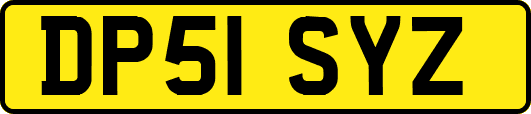 DP51 SYZ